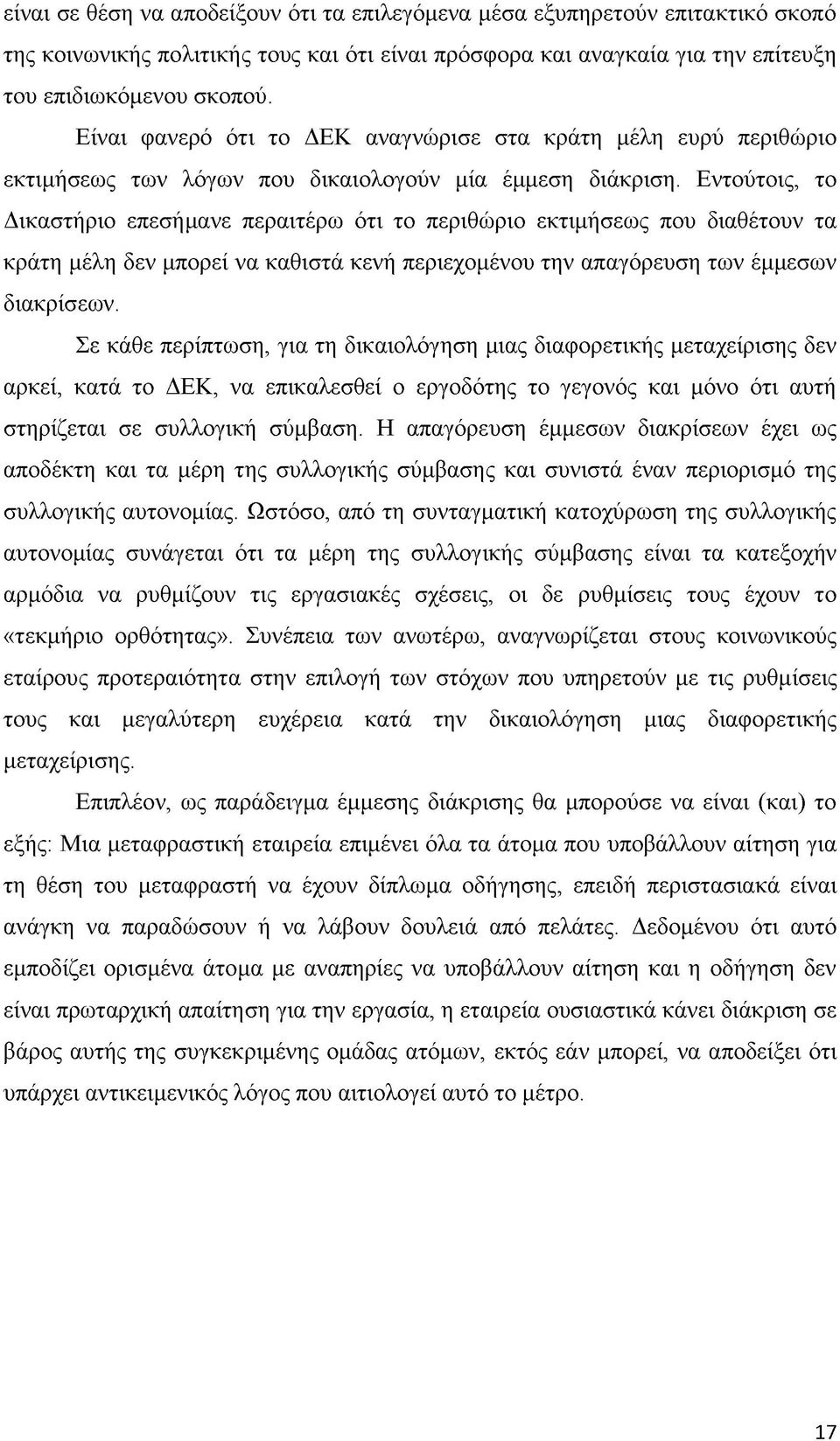 είναι σε θέση να αποδείξουν ότι τα επιλεγόμενα μέσα εξυπηρετούν επιτακτικό σκοπό της κοινωνικής πολιτικής τους και ότι είναι πρόσφορα και αναγκαία για την επίτευξη του επιδιωκόμενου σκοπού.

Είναι φανερό ότι το ΔΕΚ αναγνώρισε στα κράτη μέλη ευρύ περιθώριο εκτιμήσεως των λόγων που δικαιολογούν μία έμμεση διάκριση. Εντούτοις, το Δικαστήριο επεσήμανε περαιτέρω ότι το περιθώριο εκτιμήσεως που διαθέτουν τα κράτη μέλη δεν μπορεί να καθιστά κενή περιεχομένου την απαγόρευση των έμμεσων διακρίσεων.

Σε κάθε περίπτωση, για τη δικαιολόγηση μιας διαφορετικής μεταχείρισης δεν αρκεί, κατά το ΔΕΚ, να επικαλεσθεί ο εργοδότης το γεγονός και μόνο ότι αυτή στηρίζεται σε συλλογική σύμβαση. Η απαγόρευση έμμεσων διακρίσεων έχει ως αποδέκτη και τα μέρη της συλλογικής σύμβασης και συνιστά έναν περιορισμό της συλλογικής αυτονομίας. Ωστόσο, από τη συνταγματική κατοχύρωση της συλλογικής αυτονομίας συνάγεται ότι τα μέρη της συλλογικής σύμβασης είναι τα κατεξοχήν αρμόδια να ρυθμίζουν τις εργασιακές σχέσεις, οι δε ρυθμίσεις τους έχουν το «τεκμήριο ορθότητας». Συνέπεια των ανωτέρω, αναγνωρίζεται στους κοινωνικούς εταίρους προτεραιότητα στην επιλογή των στόχων που υπηρετούν με τις ρυθμίσεις τους και μεγαλύτερη ευχέρεια κατά την δικαιολόγηση μιας διαφορετικής μεταχείρισης.

Επιπλέον, ως παράδειγμα έμμεσης διάκρισης θα μπορούσε να είναι (και) το εξής: Μια μεταφραστική εταιρεία επιμένει όλα τα άτομα που υποβάλλουν αίτηση για τη θέση του μεταφραστή να έχουν δίπλωμα οδήγησης, επειδή περιστασιακά είναι ανάγκη να παραδώσουν ή να λάβουν δουλειά από πελάτες. Δεδομένου ότι αυτό εμποδίζει ορισμένα άτομα με αναπηρίες να υποβάλλουν αίτηση και η οδήγηση δεν είναι πρωταρχική απαίτηση για την εργασία, η εταιρεία ουσιαστικά κάνει διάκριση σε βάρος αυτής της συγκεκριμένης ομάδας ατόμων, εκτός εάν μπορεί, να αποδείξει ότι υπάρχει αντικειμενικός λόγος που αιτιολογεί αυτό το μέτρο.

17